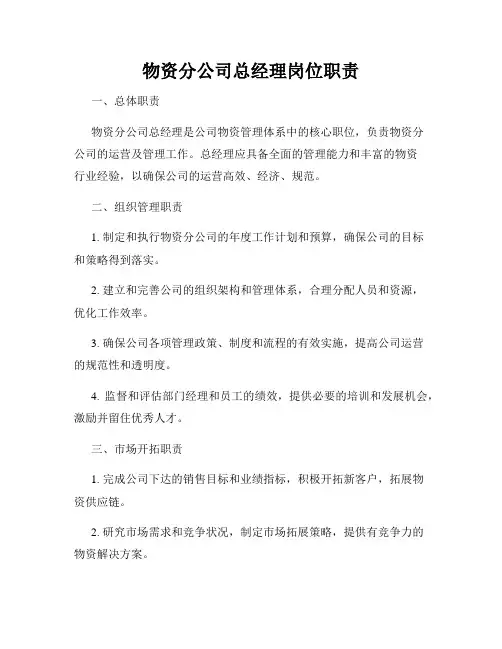 物资分公司总经理岗位职责

一、总体职责

物资分公司总经理是公司物资管理体系中的核心职位，负责物资分公司的运营及管理工作。总经理应具备全面的管理能力和丰富的物资行业经验，以确保公司的运营高效、经济、规范。

二、组织管理职责

1. 制定和执行物资分公司的年度工作计划和预算，确保公司的目标和策略得到落实。

2. 建立和完善公司的组织架构和管理体系，合理分配人员和资源，优化工作效率。

3. 确保公司各项管理政策、制度和流程的有效实施，提高公司运营的规范性和透明度。

4. 监督和评估部门经理和员工的绩效，提供必要的培训和发展机会，激励并留住优秀人才。

三、市场开拓职责

1. 完成公司下达的销售目标和业绩指标，积极开拓新客户，拓展物资供应链。

2. 研究市场需求和竞争状况，制定市场拓展策略，提供有竞争力的物资解决方案。